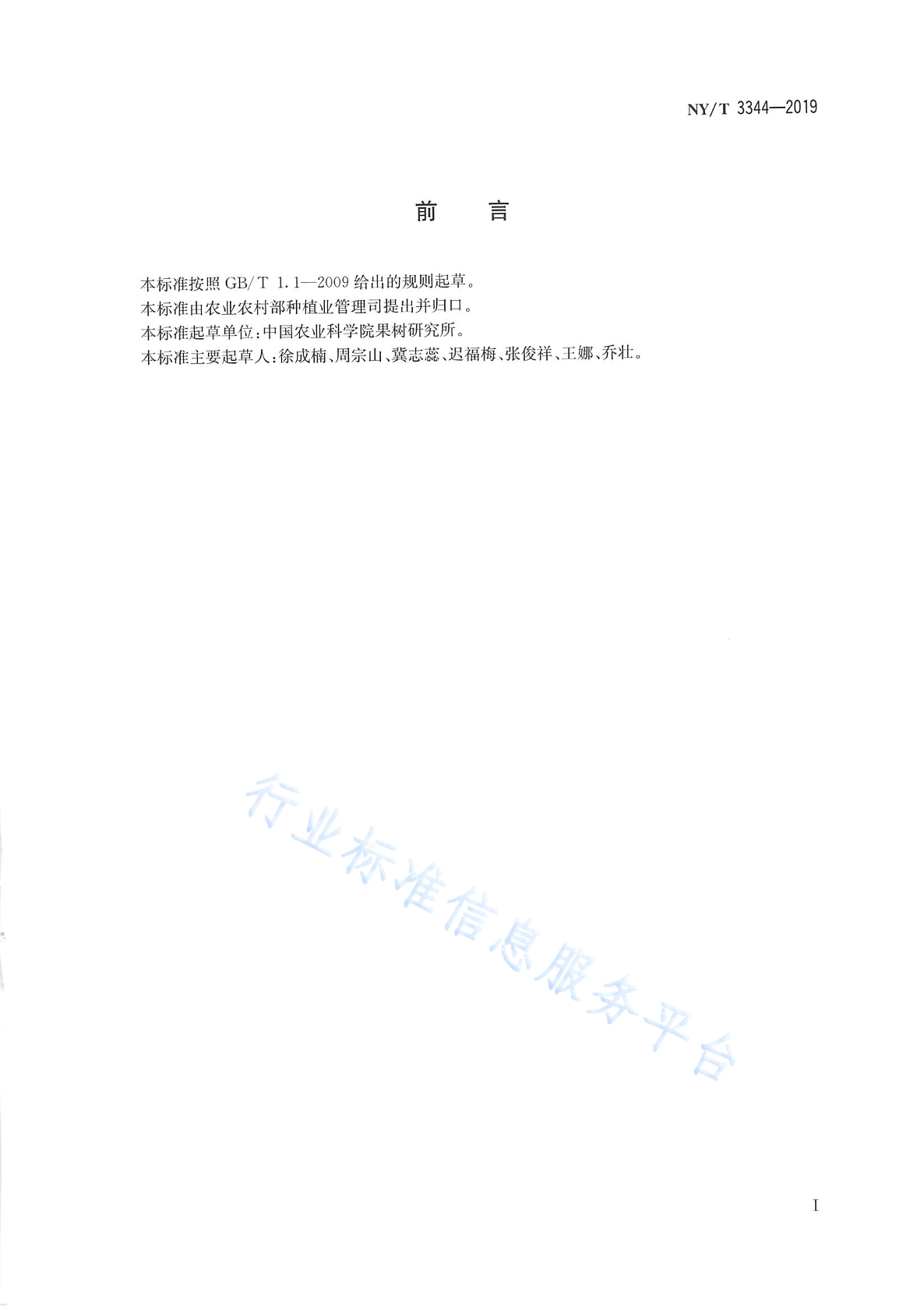 NY/T 3344—2019

前　言

本标准按照 GB/T 1.1—2009 给出的规则起草。

本标准由农业农村部种植业管理司提出并归口。

本标准起草单位：中国农业科学院果树研究所。

本标准主要起草人：徐成楠、周宗山、冀志蕊、迟福梅、张俊祥、王娜、乔壮。

行业标准信息服务平台

I